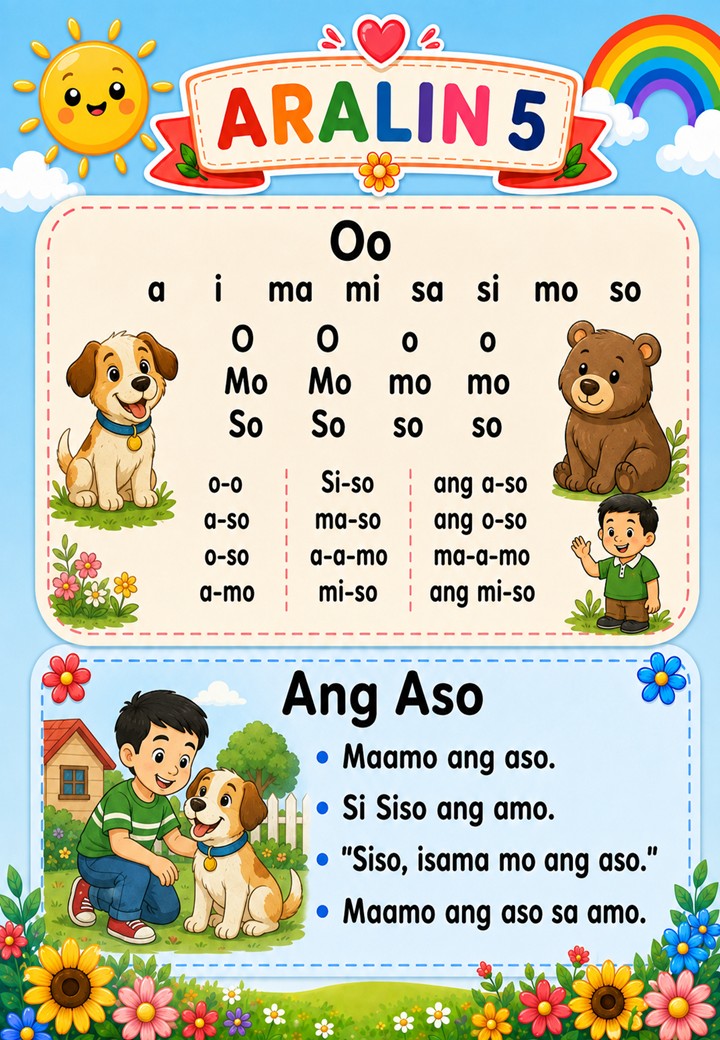 ARALIN 5

Oo

a i ma mi sa si mo so

O O o o
Mo Mo mo mo
So So so so

o-o
a-so
o-so
a-mo

Si-so
ma-so
a-a-mo
mi-so

ang a-so
ang o-so
ma-a-mo
ang mi-so

Ang Aso

• Maamo ang aso.
• Si Siso ang amo.
• "Siso, isama mo ang aso."
• Maamo ang aso sa amo.